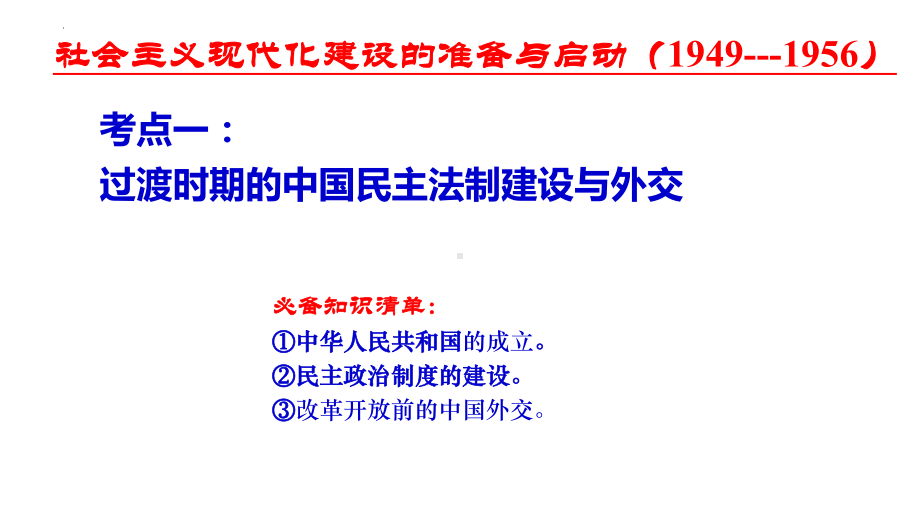 社会主义现代化建设的准备与启动（1949---1956）

考点一：
过渡时期的中国民主法制建设与外交

必备知识清单：
①中华人民共和国的成立。
②民主政治制度的建设。
③改革开放前的中国外交。